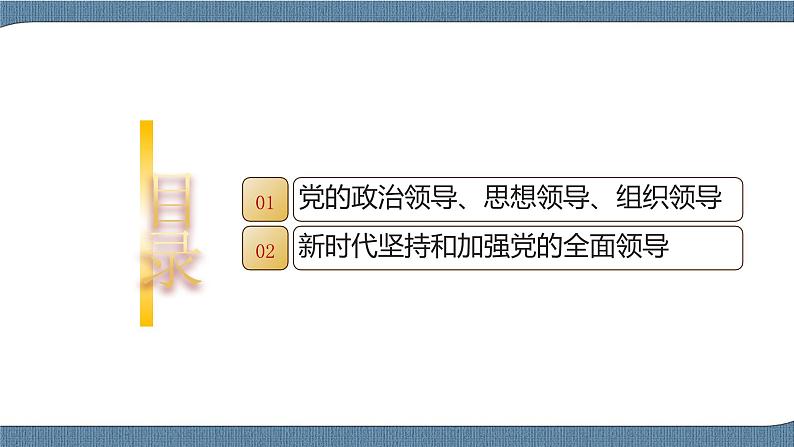 目录

01 党的政治领导、思想领导、组织领导

02 新时代坚持和加强党的全面领导